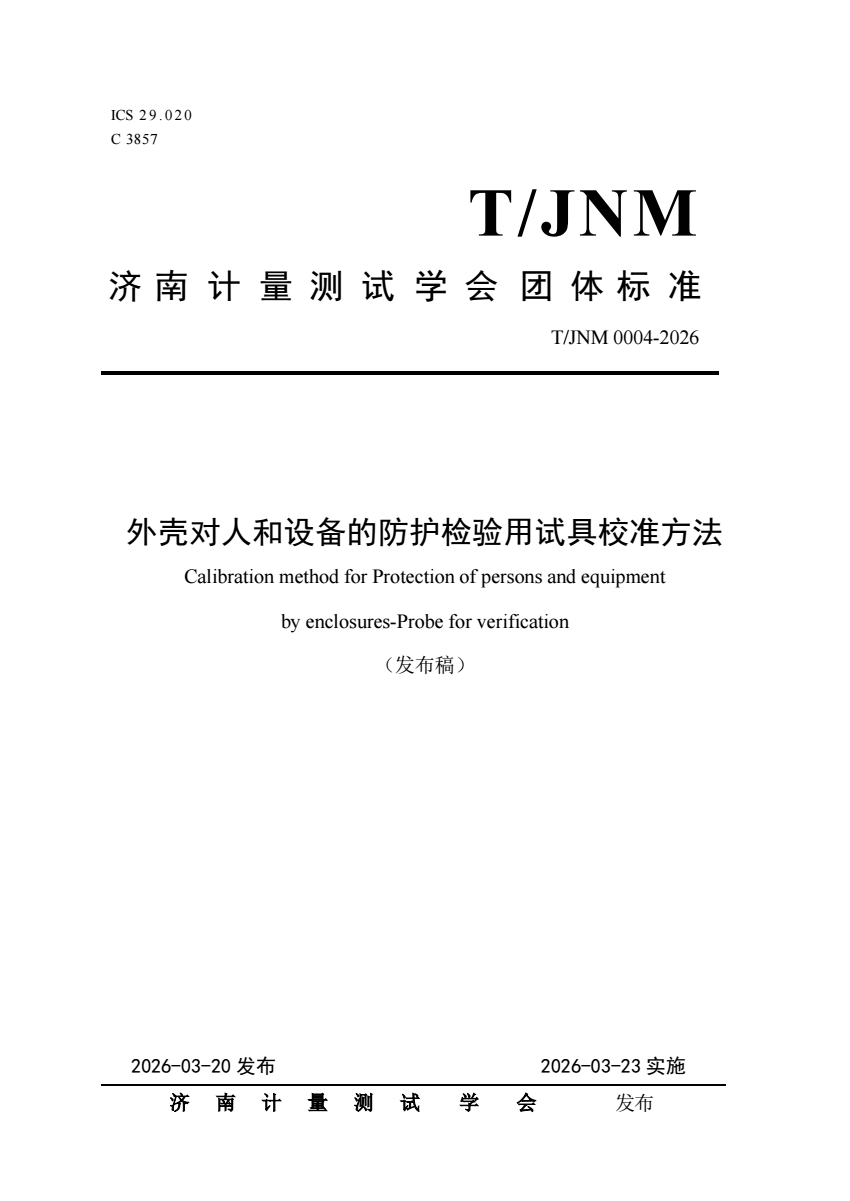 ICS 29.020
C 3857

T/JNM

济南计量测试学会团体标准

T/JNM 0004-2026

外壳对人和设备的防护检验用试具校准方法

Calibration method for Protection of persons and equipment by enclosures-Probe for verification

（发布稿）

2026-03-20 发布

2026-03-23 实施

济南计量测试学会 发布